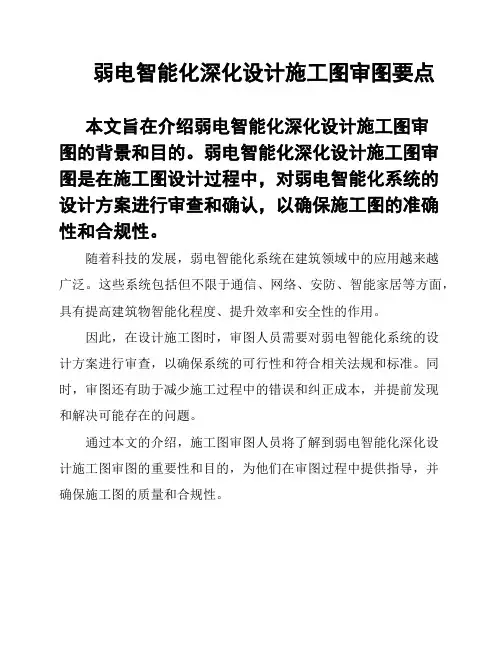 弱电智能化深化设计施工图审图要点

本文旨在介绍弱电智能化深化设计施工图审图的背景和目的。弱电智能化深化设计施工图审图是在施工图设计过程中，对弱电智能化系统的设计方案进行审查和确认，以确保施工图的准确性和合规性。

随着科技的发展，弱电智能化系统在建筑领域中的应用越来越广泛。这些系统包括但不限于通信、网络、安防、智能家居等方面，具有提高建筑物智能化程度、提升效率和安全性的作用。

因此，在设计施工图时，审图人员需要对弱电智能化系统的设计方案进行审查，以确保系统的可行性和符合相关法规和标准。同时，审图还有助于减少施工过程中的错误和纠正成本，并提前发现和解决可能存在的问题。

通过本文的介绍，施工图审图人员将了解到弱电智能化深化设计施工图审图的重要性和目的，为他们在审图过程中提供指导，并确保施工图的质量和合规性。